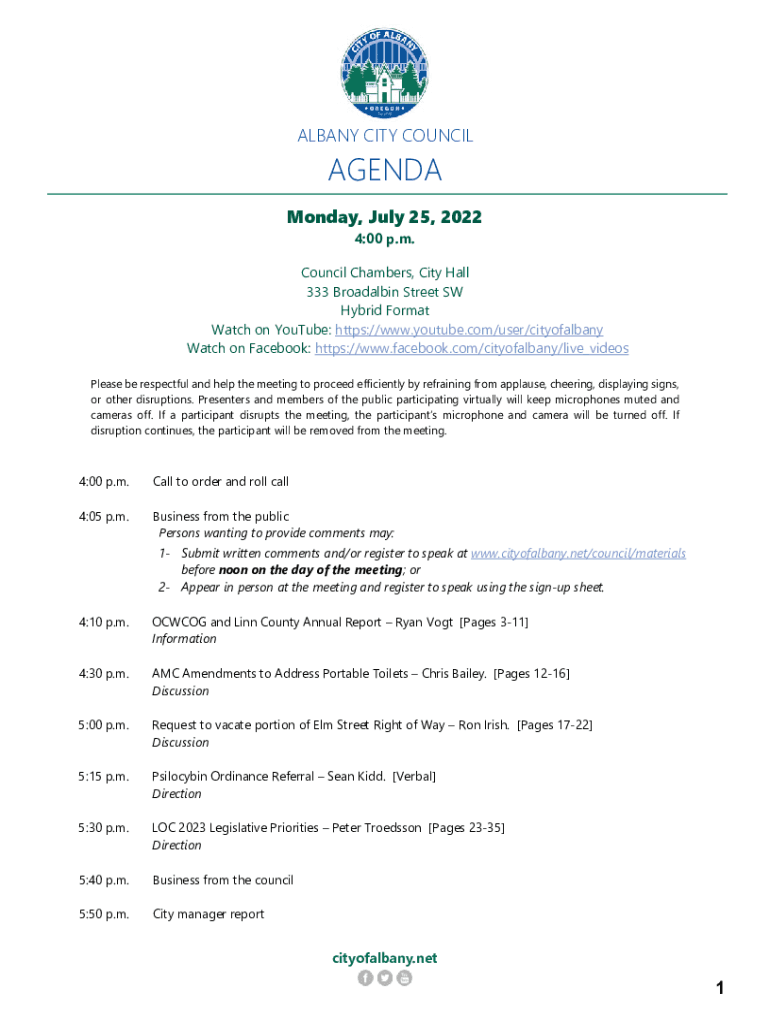 CITY OF ALBANY
OREGON

ALBANY CITY COUNCIL

AGENDA

Monday, July 25, 2022
4:00 p.m.

Council Chambers, City Hall
333 Broadalbin Street SW
Hybrid Format
Watch on YouTube: https://www.youtube.com/user/cityofalbany
Watch on Facebook: https://www.facebook.com/cityofalbany/live_videos

Please be respectful and help the meeting to proceed efficiently by refraining from applause, cheering, displaying signs, or other disruptions. Presenters and members of the public participating virtually will keep microphones muted and cameras off. If a participant disrupts the meeting, the participant's microphone and camera will be turned off. If disruption continues, the participant will be removed from the meeting.

4:00 p.m. Call to order and roll call

4:05 p.m. Business from the public
Persons wanting to provide comments may:
1- Submit written comments and/or register to speak at www.cityofalbany.net/council/materials before noon on the day of the meeting; or
2- Appear in person at the meeting and register to speak using the sign-up sheet.

4:10 p.m. OCWCOG and Linn County Annual Report – Ryan Vogt [Pages 3-11]
Information

4:30 p.m. AMC Amendments to Address Portable Toilets – Chris Bailey. [Pages 12-16]
Discussion

5:00 p.m. Request to vacate portion of Elm Street Right of Way – Ron Irish. [Pages 17-22]
Discussion

5:15 p.m. Psilocybin Ordinance Referral – Sean Kidd. [Verbal]
Direction

5:30 p.m. LOC 2023 Legislative Priorities – Peter Troedsson [Pages 23-35]
Direction

5:40 p.m. Business from the council

5:50 p.m. City manager report

cityofalbany.net

1